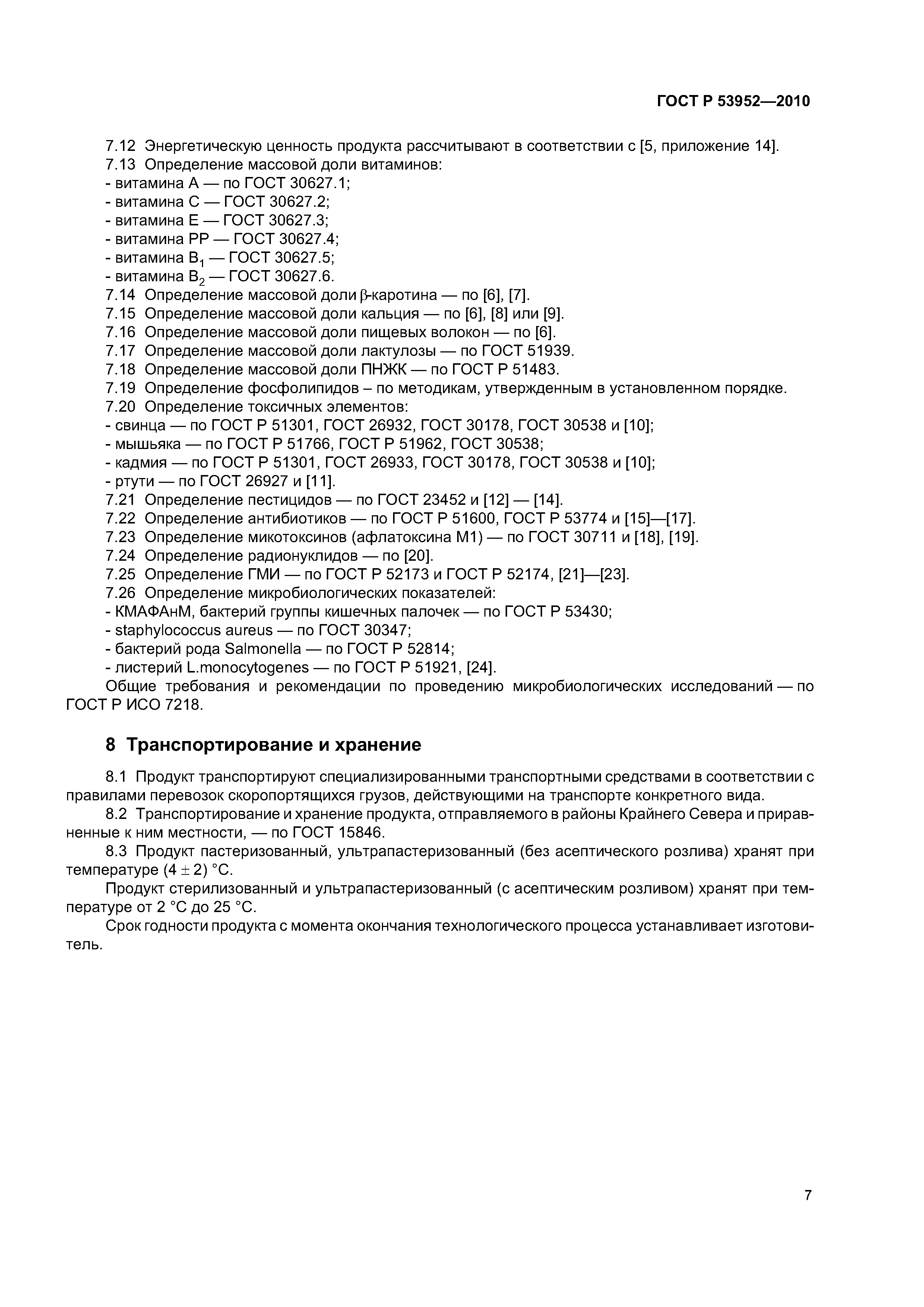 ГОСТ Р 53952—2010

7.12 Энергетическую ценность продукта рассчитывают в соответствии с [5, приложение 14].
7.13 Определение массовой доли витаминов:
- витамина А — по ГОСТ 30627.1;
- витамина С — ГОСТ 30627.2;
- витамина Е — ГОСТ 30627.3;
- витамина РР — ГОСТ 30627.4;
- витамина $B_1$ — ГОСТ 30627.5;
- витамина $B_2$ — ГОСТ 30627.6.
7.14 Определение массовой доли $\beta$-каротина — по [6], [7].
7.15 Определение массовой доли кальция — по [6], [8] или [9].
7.16 Определение массовой доли пищевых волокон — по [6].
7.17 Определение массовой доли лактулозы — по ГОСТ 51939.
7.18 Определение массовой доли ПНЖК — по ГОСТ Р 51483.
7.19 Определение фосфолипидов – по методикам, утвержденным в установленном порядке.
7.20 Определение токсичных элементов:
- свинца — по ГОСТ Р 51301, ГОСТ 26932, ГОСТ 30178, ГОСТ 30538 и [10];
- мышьяка — по ГОСТ Р 51766, ГОСТ Р 51962, ГОСТ 30538;
- кадмия — по ГОСТ Р 51301, ГОСТ 26933, ГОСТ 30178, ГОСТ 30538 и [10];
- ртути — по ГОСТ 26927 и [11].
7.21 Определение пестицидов — по ГОСТ 23452 и [12] — [14].
7.22 Определение антибиотиков — по ГОСТ Р 51600, ГОСТ Р 53774 и [15]—[17].
7.23 Определение микотоксинов (афлатоксина М1) — по ГОСТ 30711 и [18], [19].
7.24 Определение радионуклидов — по [20].
7.25 Определение ГМИ — по ГОСТ Р 52173 и ГОСТ Р 52174, [21]—[23].
7.26 Определение микробиологических показателей:
- КМАФАнМ, бактерий группы кишечных палочек — по ГОСТ Р 53430;
- staphylococcus aureus — по ГОСТ 30347;
- бактерий рода Salmonella — по ГОСТ Р 52814;
- листерий L.monocytogenes — по ГОСТ Р 51921, [24].
Общие требования и рекомендации по проведению микробиологических исследований — по ГОСТ Р ИСО 7218.

8 Транспортирование и хранение

8.1 Продукт транспортируют специализированными транспортными средствами в соответствии с правилами перевозок скоропортящихся грузов, действующими на транспорте конкретного вида.
8.2 Транспортирование и хранение продукта, отправляемого в районы Крайнего Севера и приравненные к ним местности, — по ГОСТ 15846.
8.3 Продукт пастеризованный, ультрапастеризованный (без асептического розлива) хранят при температуре $(4 \pm 2)$ °С.
Продукт стерилизованный и ультрапастеризованный (с асептическим розливом) хранят при температуре от 2 °С до 25 °С.
Срок годности продукта с момента окончания технологического процесса устанавливает изготовитель.

7